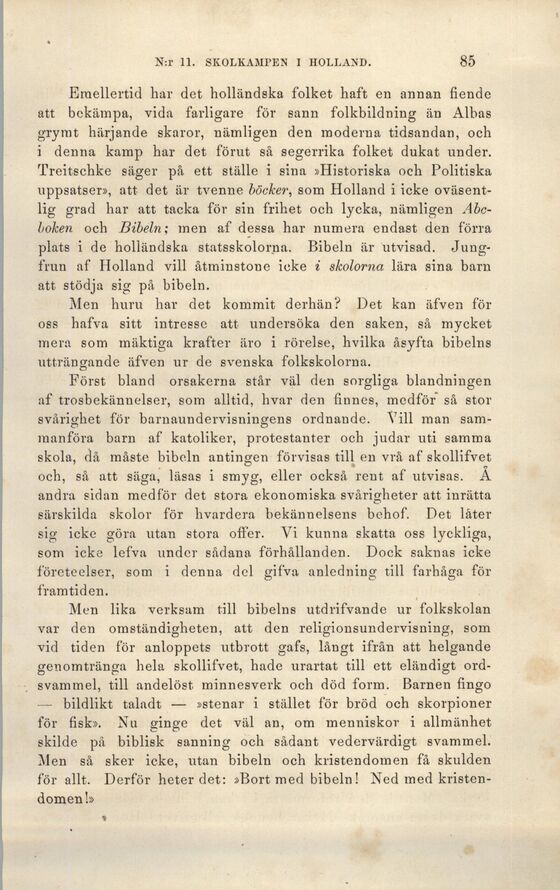 N:r 11. SKOLKAMPEN I HOLLAND. 85

Emellertid har det holländska folket haft en annan fiende att bekämpa, vida farligare för sann folkbildning än Albas grymt härjande skaror, nämligen den moderna tidsandan, och i denna kamp har det förut så segerrika folket dukat under. Treitschke säger på ett ställe i sina »Historiska och Politiska uppsatser», att det är tvenne böcker, som Holland i icke oväsentlig grad har att tacka för sin frihet och lycka, nämligen Abcboken och Bibeln; men af dessa har numera endast den förra plats i de holländska statsskolorna. Bibeln är utvisad. Jungfrun af Holland vill åtminstone icke i skolorna lära sina barn att stödja sig på bibeln.

Men huru har det kommit derhän? Det kan äfven för oss hafva sitt intresse att undersöka den saken, så mycket mera som mäktiga krafter äro i rörelse, hvilka åsyfta bibelns utträngande äfven ur de svenska folkskolorna.

Först bland orsakerna står väl den sorgliga blandningen af trosbekännelser, som alltid, hvar den finnes, medför så stor svårighet för barnaundervisningens ordnande. Vill man sammanföra barn af katoliker, protestanter och judar uti samma skola, då måste bibeln antingen förvisas till en vrå af skollifvet och, så att säga, läsas i smyg, eller också rent af utvisas. Å andra sidan medför det stora ekonomiska svårigheter att inrätta särskilda skolor för hvardera bekännelsens behof. Det låter sig icke göra utan stora offer. Vi kunna skatta oss lyckliga, som icke lefva under sådana förhållanden. Dock saknas icke företeelser, som i denna del gifva anledning till farhåga för framtiden.

Men lika verksam till bibelns utdrifvande ur folkskolan var den omständigheten, att den religionsundervisning, som vid tiden för anloppets utbrott gafs, långt ifrån att helgande genomtränga hela skollifvet, hade urartat till ett eländigt ordsvammel, till andelöst minnesverk och död form. Barnen fingo — bildlikt taladt — »stenar i stället för bröd och skorpioner för fisk». Nu ginge det väl an, om menniskor i allmänhet skilde på biblisk sanning och sådant vedervärdigt svammel. Men så sker icke, utan bibeln och kristendomen få skulden för allt. Derför heter det: »Bort med bibeln! Ned med kristendomen!»